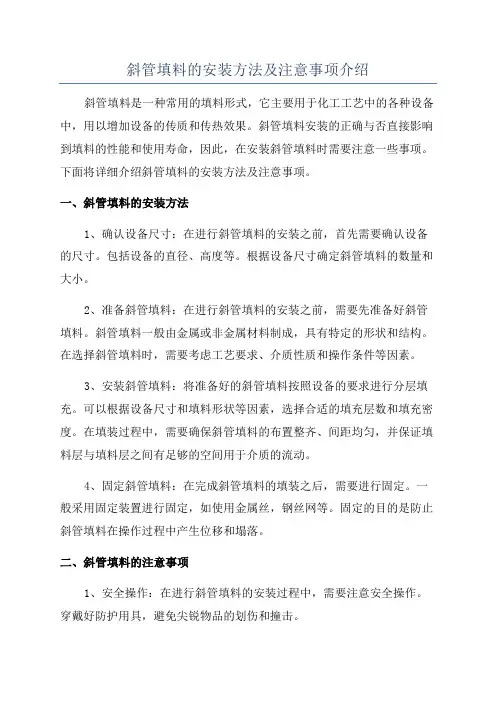 斜管填料的安装方法及注意事项介绍

斜管填料是一种常用的填料形式，它主要用于化工工艺中的各种设备中，用以增加设备的传质和传热效果。斜管填料安装的正确与否直接影响到填料的性能和使用寿命，因此，在安装斜管填料时需要注意一些事项。下面将详细介绍斜管填料的安装方法及注意事项。

一、斜管填料的安装方法

1、确认设备尺寸：在进行斜管填料的安装之前，首先需要确认设备的尺寸。包括设备的直径、高度等。根据设备尺寸确定斜管填料的数量和大小。

2、准备斜管填料：在进行斜管填料的安装之前，需要先准备好斜管填料。斜管填料一般由金属或非金属材料制成，具有特定的形状和结构。在选择斜管填料时，需要考虑工艺要求、介质性质和操作条件等因素。

3、安装斜管填料：将准备好的斜管填料按照设备的要求进行分层填充。可以根据设备尺寸和填料形状等因素，选择合适的填充层数和填充密度。在填装过程中，需要确保斜管填料的布置整齐、间距均匀，并保证填料层与填料层之间有足够的空间用于介质的流动。

4、固定斜管填料：在完成斜管填料的填装之后，需要进行固定。一般采用固定装置进行固定，如使用金属丝，钢丝网等。固定的目的是防止斜管填料在操作过程中产生位移和塌落。

二、斜管填料的注意事项

1、安全操作：在进行斜管填料的安装过程中，需要注意安全操作。穿戴好防护用具，避免尖锐物品的划伤和撞击。